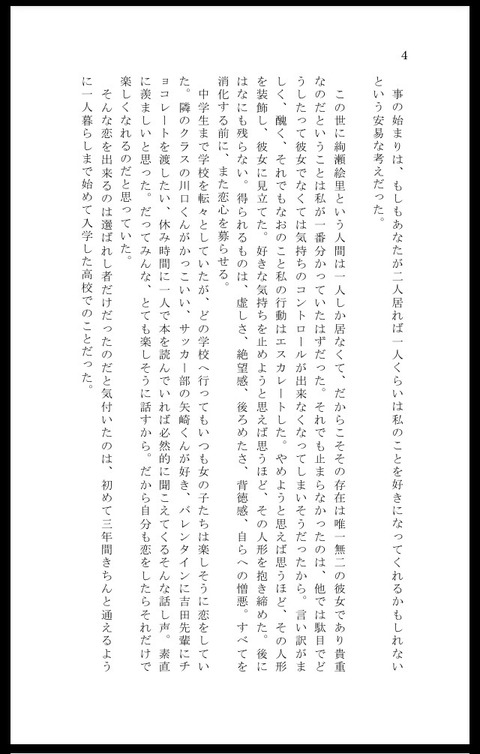 4

事の始まりは、もしもあなたが二人居れば一人くらいは私のことを好きになってくれるかもしれないという安易な考えだった。

この世に絢瀬絵里という人間は一人しか居なくて、だからこそその存在は唯一無二の彼女であり貴重なのだということは私が一番分かっていたはずだった。それでも止まらなかったのは、他では駄目でどうしたって彼女でなくては気持ちのコントロールが出来なくなってしまいそうだったから。言い訳がましく、醜く、それでもなおのこと私の行動はエスカレートした。やめようと思えば思うほど、その人形を装飾し、彼女に見立てた。好きな気持ちを止めようと思えば思うほど、その人形を抱き締めた。後にはなにも残らない。得られるものは、虚しさ、絶望感、後ろめたさ、背徳感、自らへの憎悪。すべてを消化する前に、また恋心を募らせる。

中学生まで学校を転々としていたが、どの学校へ行ってもいつも女の子たちは楽しそうに恋をしていた。隣のクラスの川口くんがかっこいい、サッカー部の矢崎くんが好き、バレンタインに吉田先輩にチョコレートを渡したい、休み時間に一人で本を読んでいれば必然的に聞こえてくるそんな話し声。素直に羨ましいと思った。だってみんな、とても楽しそうに話すから。だから自分も恋をしたらそれだけで楽しくなれるのだと思っていた。

そんな恋を出来るのは選ばれし者だけだったのだと気付いたのは、初めて三年間きちんと通えるように一人暮らしまで始めて入学した高校でのことだった。